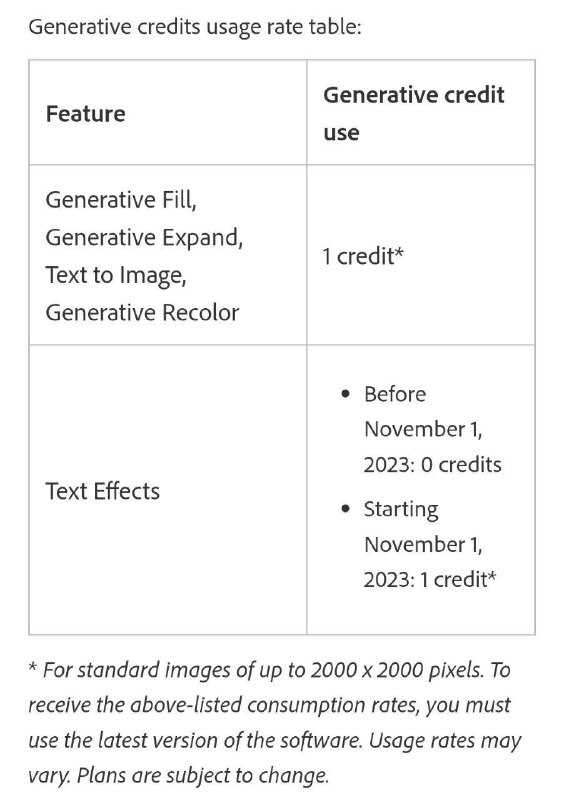 Generative credits usage rate table:

| Feature | Generative credit use |
|---|---|
| Generative Fill, Generative Expand, Text to Image, Generative Recolor | 1 credit* |
| Text Effects | • Before November 1, 2023: 0 credits • Starting November 1, 2023: 1 credit* |

* For standard images of up to 2000 x 2000 pixels. To receive the above-listed consumption rates, you must use the latest version of the software. Usage rates may vary. Plans are subject to change.